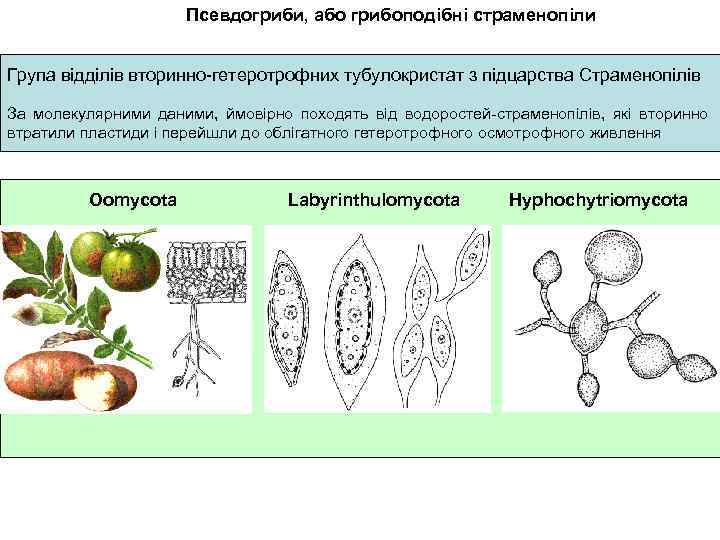 Псевдогриби, або грибоподібні страменопіли

Група відділів вторинно-гетеротрофних тубулокристат з підцарства Страменопілів

За молекулярними даними, ймовірно походять від водоростей-страменопілів, які вторинно втратили пластиди і перейшли до облігатного гетеротрофного осмотрофного живлення

Oomycota

Labyrinthulomycota

Hyphochytriomycota